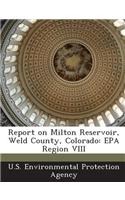 Report on Milton Reservoir, Weld County, Colorado: EPA Region VIII

U.S. Environmental Protection Agency